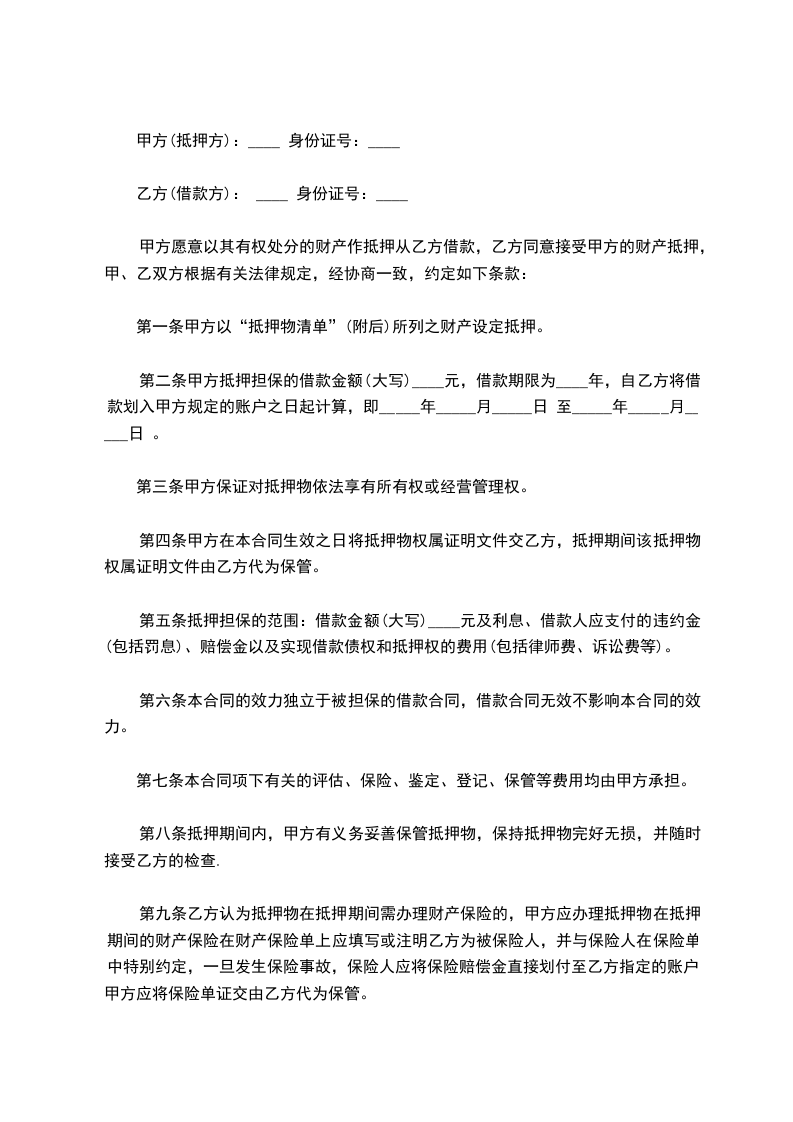 甲方(抵押方)：____ 身份证号：____

乙方(借款方)： ____ 身份证号：____

甲方愿意以其有权处分的财产作抵押从乙方借款，乙方同意接受甲方的财产抵押，甲、乙双方根据有关法律规定，经协商一致，约定如下条款：

第一条甲方以“抵押物清单”(附后)所列之财产设定抵押。

第二条甲方抵押担保的借款金额(大写)____元，借款期限为____年，自乙方将借款划入甲方规定的账户之日起计算，即_____年_____月_____日 至_____年_____月_____日 。

第三条甲方保证对抵押物依法享有所有权或经营管理权。

第四条甲方在本合同生效之日将抵押物权属证明文件交乙方，抵押期间该抵押物权属证明文件由乙方代为保管。

第五条抵押担保的范围：借款金额(大写)____元及利息、借款人应支付的违约金(包括罚息)、赔偿金以及实现借款债权和抵押权的费用(包括律师费、诉讼费等)。

第六条本合同的效力独立于被担保的借款合同，借款合同无效不影响本合同的效力。

第七条本合同项下有关的评估、保险、鉴定、登记、保管等费用均由甲方承担。

第八条抵押期间内，甲方有义务妥善保管抵押物，保持抵押物完好无损，并随时接受乙方的检查.

第九条乙方认为抵押物在抵押期间需办理财产保险的，甲方应办理抵押物在抵押期间的财产保险在财产保险单上应填写或注明乙方为被保险人，并与保险人在保险单中特别约定，一旦发生保险事故，保险人应将保险赔偿金直接划付至乙方指定的账户甲方应将保险单证交由乙方代为保管。